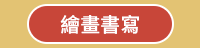 繪畫書寫